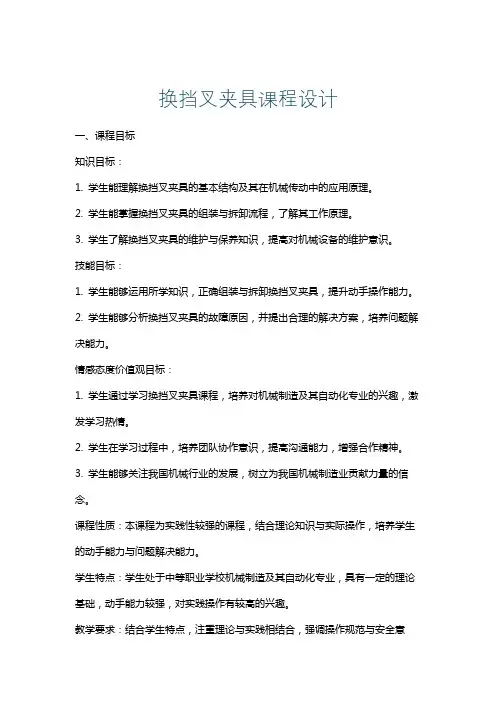 换挡叉夹具课程设计

一、课程目标

知识目标：

1. 学生能理解换挡叉夹具的基本结构及其在机械传动中的应用原理。

2. 学生能掌握换挡叉夹具的组装与拆卸流程，了解其工作原理。

3. 学生了解换挡叉夹具的维护与保养知识，提高对机械设备的维护意识。

技能目标：

1. 学生能够运用所学知识，正确组装与拆卸换挡叉夹具，提升动手操作能力。

2. 学生能够分析换挡叉夹具的故障原因，并提出合理的解决方案，培养问题解决能力。

情感态度价值观目标：

1. 学生通过学习换挡叉夹具课程，培养对机械制造及其自动化专业的兴趣，激发学习热情。

2. 学生在学习过程中，培养团队协作意识，提高沟通能力，增强合作精神。

3. 学生能够关注我国机械行业的发展，树立为我国机械制造业贡献力量的信念。

课程性质：本课程为实践性较强的课程，结合理论知识与实际操作，培养学生的动手能力与问题解决能力。

学生特点：学生处于中等职业学校机械制造及其自动化专业，具有一定的理论基础，动手能力较强，对实践操作有较高的兴趣。

教学要求：结合学生特点，注重理论与实践相结合，强调操作规范与安全意